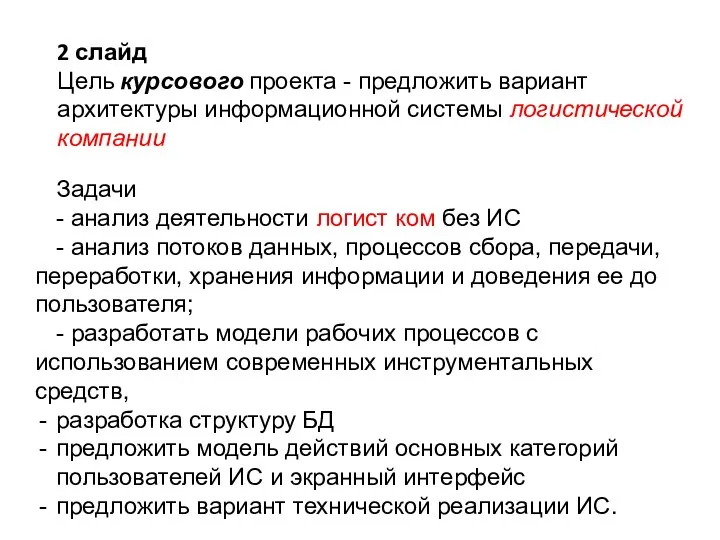 2 слайд
Цель курсового проекта - предложить вариант архитектуры информационной системы логистической компании

Задачи
- анализ деятельности логист ком без ИС
- анализ потоков данных, процессов сбора, передачи, переработки, хранения информации и доведения ее до пользователя;
- разработать модели рабочих процессов с использованием современных инструментальных средств,
- разработка структуру БД
- предложить модель действий основных категорий пользователей ИС и экранный интерфейс
- предложить вариант технической реализации ИС.